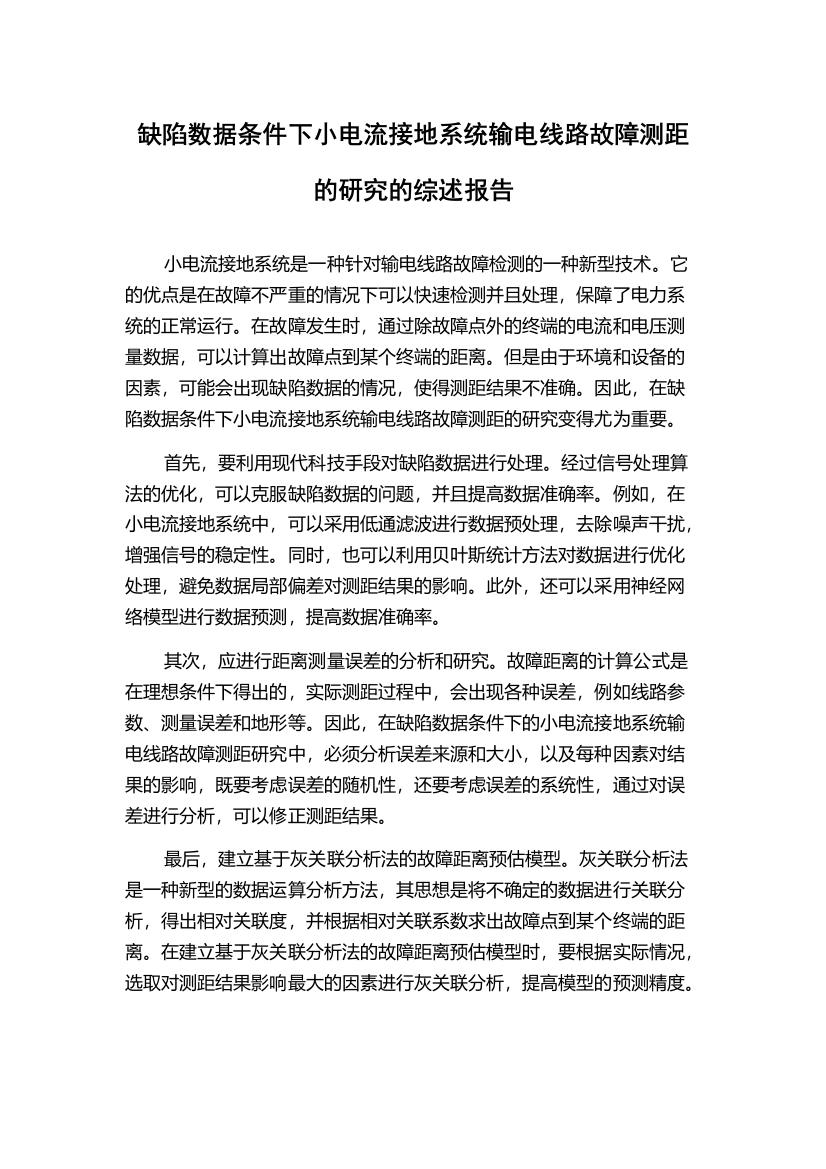 缺陷数据条件下小电流接地系统输电线路故障测距的研究的综述报告

小电流接地系统是一种针对输电线路故障检测的一种新型技术。它的优点是在故障不严重的情况下可以快速检测并且处理，保障了电力系统的正常运行。在故障发生时，通过除故障点外的终端的电流和电压测量数据，可以计算出故障点到某个终端的距离。但是由于环境和设备的因素，可能会出现缺陷数据的情况，使得测距结果不准确。因此，在缺陷数据条件下小电流接地系统输电线路故障测距的研究变得尤为重要。

首先，要利用现代科技手段对缺陷数据进行处理。经过信号处理算法的优化，可以克服缺陷数据的问题，并且提高数据准确率。例如，在小电流接地系统中，可以采用低通滤波进行数据预处理，去除噪声干扰，增强信号的稳定性。同时，也可以利用贝叶斯统计方法对数据进行优化处理，避免数据局部偏差对测距结果的影响。此外，还可以采用神经网络模型进行数据预测，提高数据准确率。

其次，应进行距离测量误差的分析和研究。故障距离的计算公式是在理想条件下得出的，实际测距过程中，会出现各种误差，例如线路参数、测量误差和地形等。因此，在缺陷数据条件下的小电流接地系统输电线路故障测距研究中，必须分析误差来源和大小，以及每种因素对结果的影响，既要考虑误差的随机性，还要考虑误差的系统性，通过对误差进行分析，可以修正测距结果。

最后，建立基于灰关联分析法的故障距离预估模型。灰关联分析法是一种新型的数据运算分析方法，其思想是将不确定的数据进行关联分析，得出相对关联度，并根据相对关联系数求出故障点到某个终端的距离。在建立基于灰关联分析法的故障距离预估模型时，要根据实际情况，选取对测距结果影响最大的因素进行灰关联分析，提高模型的预测精度。